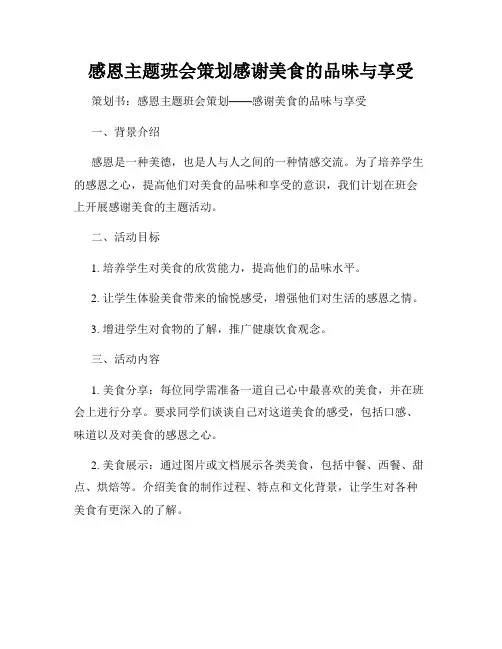 感恩主题班会策划感谢美食的品味与享受

策划书：感恩主题班会策划——感谢美食的品味与享受

一、背景介绍

感恩是一种美德，也是人与人之间的一种情感交流。为了培养学生的感恩之心，提高他们对美食的品味和享受的意识，我们计划在班会上开展感谢美食的主题活动。

二、活动目标

1. 培养学生对美食的欣赏能力，提高他们的品味水平。

2. 让学生体验美食带来的愉悦感受，增强他们对生活的感恩之情。

3. 增进学生对食物的了解，推广健康饮食观念。

三、活动内容

1. 美食分享：每位同学需准备一道自己心中最喜欢的美食，并在班会上进行分享。要求同学们谈谈自己对这道美食的感受，包括口感、味道以及对美食的感恩之心。

2. 美食展示：通过图片或文档展示各类美食，包括中餐、西餐、甜点、烘焙等。介绍美食的制作过程、特点和文化背景，让学生对各种美食有更深入的了解。